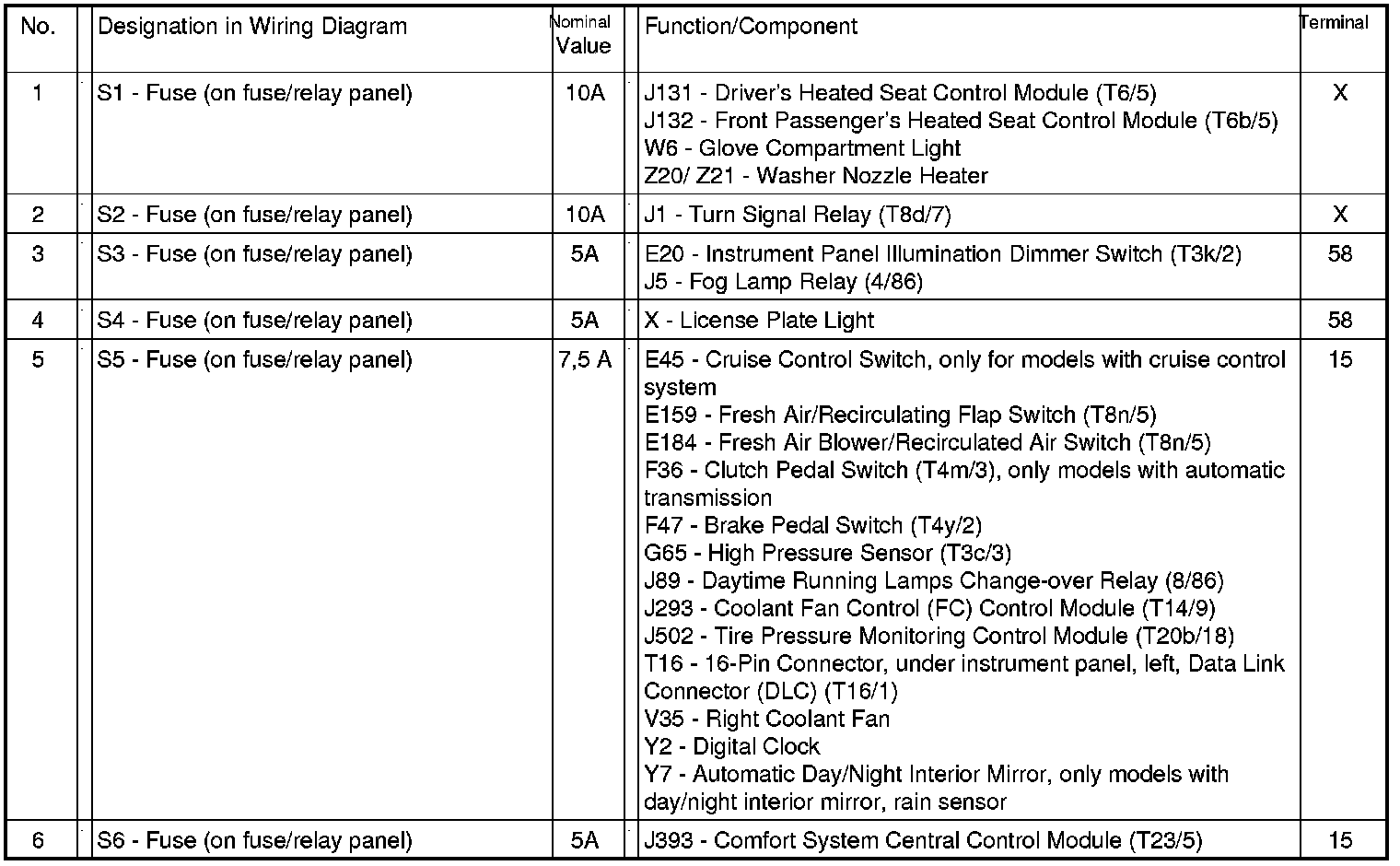 | No. | Designation in Wiring Diagram | Nominal Value | Function/Component | Terminal |
|---|---|---|---|---|
| 1 | S1 - Fuse (on fuse/relay panel) | 10A | J131 - Driver's Heated Seat Control Module (T6/5) J132 - Front Passenger's Heated Seat Control Module (T6b/5) W6 - Glove Compartment Light Z20/ Z21 - Washer Nozzle Heater | X |
| 2 | S2 - Fuse (on fuse/relay panel) | 10A | J1 - Turn Signal Relay (T8d/7) | X |
| 3 | S3 - Fuse (on fuse/relay panel) | 5A | E20 - Instrument Panel Illumination Dimmer Switch (T3k/2) J5 - Fog Lamp Relay (4/86) | 58 |
| 4 | S4 - Fuse (on fuse/relay panel) | 5A | X - License Plate Light | 58 |
| 5 | S5 - Fuse (on fuse/relay panel) | 7,5 A | E45 - Cruise Control Switch, only for models with cruise control system E159 - Fresh Air/Recirculating Flap Switch (T8n/5) E184 - Fresh Air Blower/Recirculated Air Switch (T8n/5) F36 - Clutch Pedal Switch (T4m/3), only models with automatic transmission F47 - Brake Pedal Switch (T4y/2) G65 - High Pressure Sensor (T3c/3) J89 - Daytime Running Lamps Change-over Relay (8/86) J293 - Coolant Fan Control (FC) Control Module (T14/9) J502 - Tire Pressure Monitoring Control Module (T20b/18) T16 - 16-Pin Connector, under instrument panel, left, Data Link Connector (DLC) (T16/1) V35 - Right Coolant Fan Y2 - Digital Clock Y7 - Automatic Day/Night Interior Mirror, only models with day/night interior mirror, rain sensor | 15 |
| 6 | S6 - Fuse (on fuse/relay panel) | 5A | J393 - Comfort System Central Control Module (T23/5) | 15 |